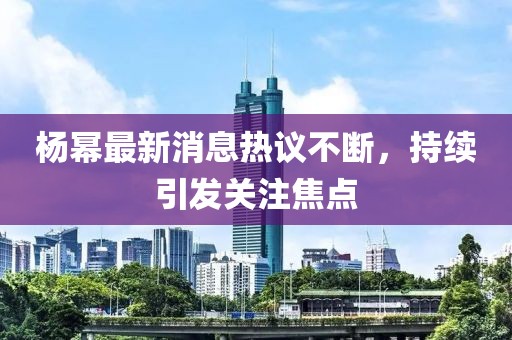 杨幂最新消息热议不断，持续引发关注焦点